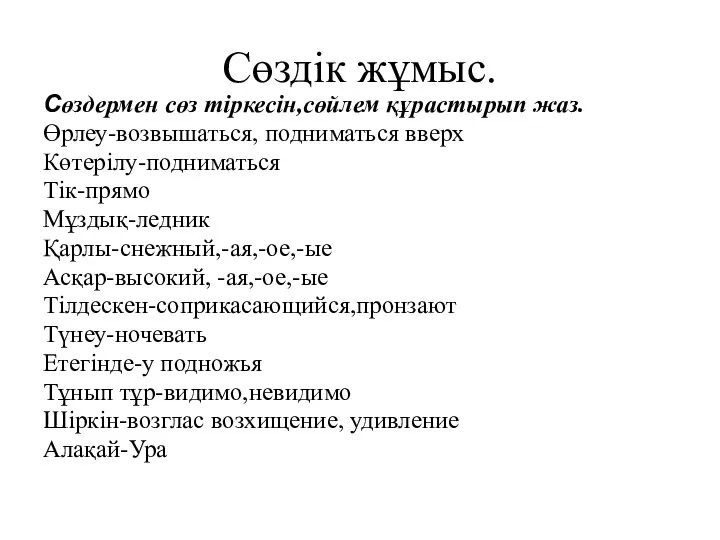 Сөздік жұмыс.

Сөздермен сөз тіркесін,сөйлем құрастырып жаз.

Өрлеу-возвышаться, подниматься вверх
Көтерілу-подниматься
Тік-прямо
Мұздық-ледник
Қарлы-снежный,-ая,-ое,-ые
Асқар-высокий, -ая,-ое,-ые
Тілдескен-соприкасающийся,пронзают
Түнеу-ночевать
Етегінде-у подножья
Тұнып тұр-видимо,невидимо
Шіркін-возглас возхищение, удивление
Алақай-Ура